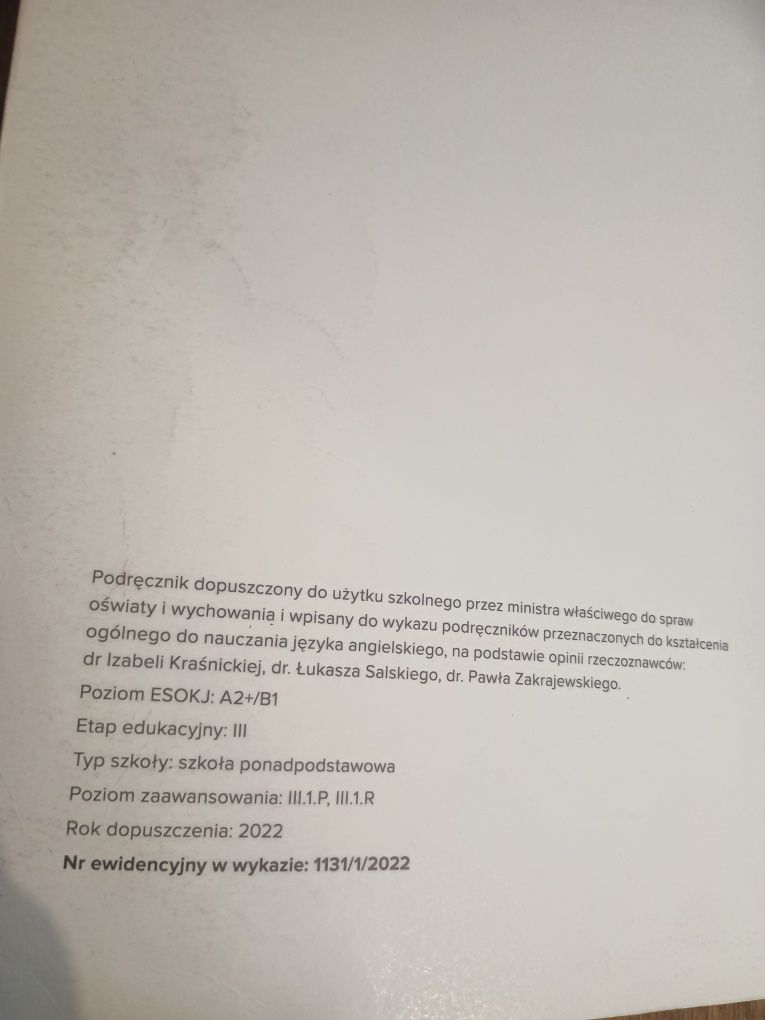 Podręcznik dopuszczony do użytku szkolnego przez ministra właściwego do spraw oświaty i wychowania i wpisany do wykazu podręczników przeznaczonych do kształcenia ogólnego do nauczania języka angielskiego, na podstawie opinii rzeczoznawców: dr Izabeli Kraśnickiej, dr. Łukasza Salskiego, dr. Pawła Zakrajewskiego.

Poziom ESOKJ: A2+/B1

Etap edukacyjny: III

Typ szkoły: szkoła ponadpodstawowa

Poziom zaawansowania: III.1.P, III.1.R

Rok dopuszczenia: 2022

Nr ewidencyjny w wykazie: 1131/1/2022